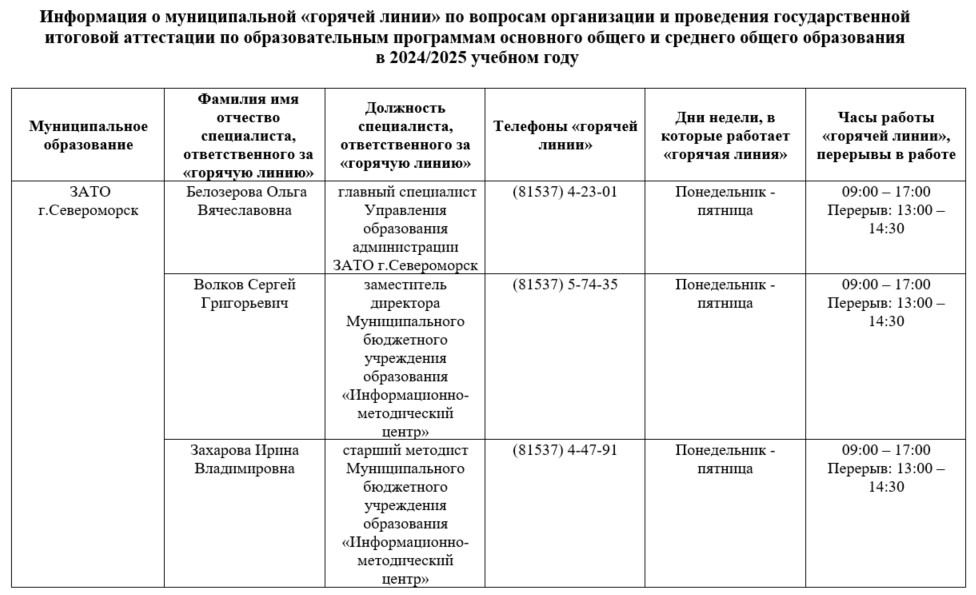 Информация о муниципальной «горячей линии» по вопросам организации и проведения государственной итоговой аттестации по образовательным программам основного общего и среднего общего образования в 2024/2025 учебном году

| Муниципальное образование | Фамилия имя отчество специалиста, ответственного за «горячую линию» | Должность специалиста, ответственного за «горячую линию» | Телефоны «горячей линии» | Дни недели, в которые работает «горячая линия» | Часы работы «горячей линии», перерывы в работе |
|---|---|---|---|---|---|
| ЗАТО г.Североморск | Белозерова Ольга Вячеславовна | главный специалист Управления образования администрации ЗАТО г.Североморск | (81537) 4-23-01 | Понедельник - пятница | 09:00 – 17:00 Перерыв: 13:00 – 14:30 |
| | Волков Сергей Григорьевич | заместитель директора Муниципального бюджетного учреждения образования «Информационно-методический центр» | (81537) 5-74-35 | Понедельник - пятница | 09:00 – 17:00 Перерыв: 13:00 – 14:30 |
| | Захарова Ирина Владимировна | старший методист Муниципального бюджетного учреждения образования «Информационно-методический центр» | (81537) 4-47-91 | Понедельник - пятница | 09:00 – 17:00 Перерыв: 13:00 – 14:30 |